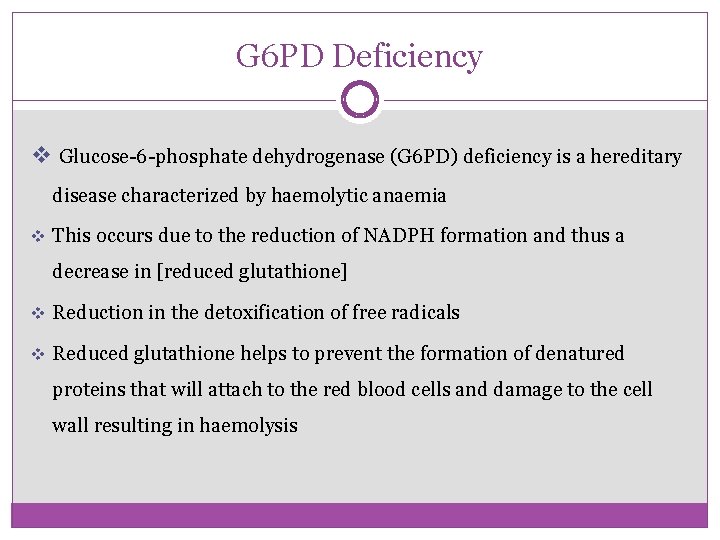 G6PD Deficiency

❖ Glucose-6-phosphate dehydrogenase (G6PD) deficiency is a hereditary disease characterized by haemolytic anaemia

❖ This occurs due to the reduction of NADPH formation and thus a decrease in [reduced glutathione]

❖ Reduction in the detoxification of free radicals

❖ Reduced glutathione helps to prevent the formation of denatured proteins that will attach to the red blood cells and damage to the cell wall resulting in haemolysis